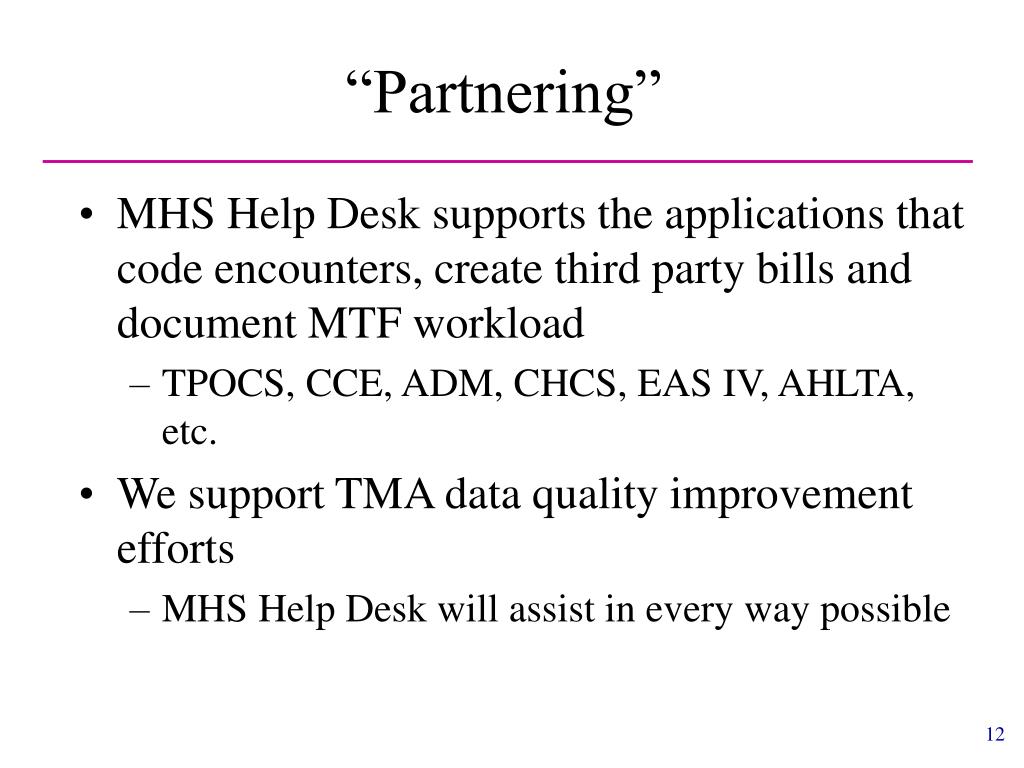 “Partnering”

• MHS Help Desk supports the applications that code encounters, create third party bills and document MTF workload
– TPOCS, CCE, ADM, CHCS, EAS IV, AHLTA, etc.

• We support TMA data quality improvement efforts
– MHS Help Desk will assist in every way possible

12